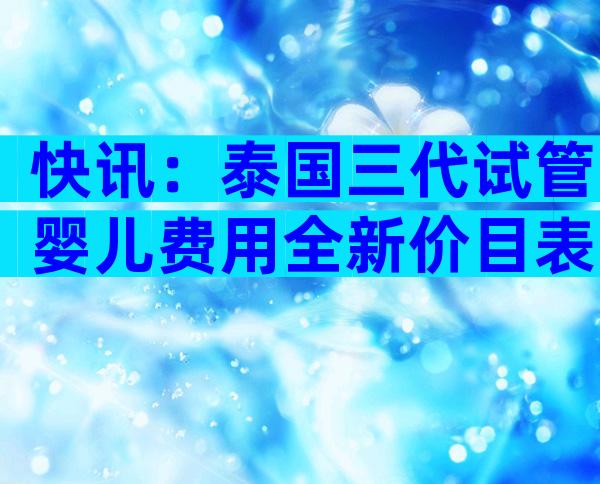 快讯：泰国三代试管婴儿费用全新价目表